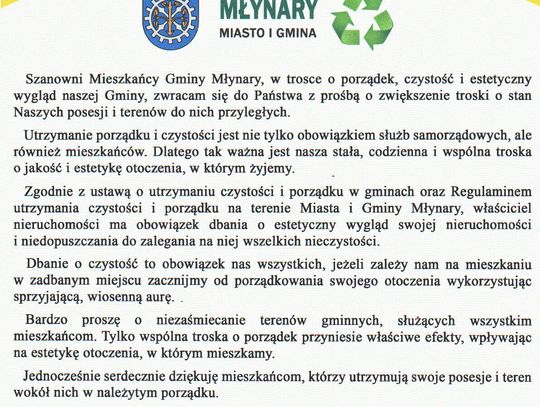 MŁYNARY
MIASTO I GMINA

Szanowni Mieszkańcy Gminy Młynary, w trosce o porządek, czystość i estetyczny wygląd naszej Gminy, zwracam się do Państwa z prośbą o zwiększenie troski o stan Naszych posesji i terenów do nich przyległych.

Utrzymanie porządku i czystości jest nie tylko obowiązkiem służb samorządowych, ale również mieszkańców. Dlatego tak ważna jest nasza stała, codzienna i wspólna troska o jakość i estetykę otoczenia, w którym żyjemy.

Zgodnie z ustawą o utrzymaniu czystości i porządku w gminach oraz Regulaminem utrzymania czystości i porządku na terenie Miasta i Gminy Młynary, właściciel nieruchomości ma obowiązek dbania o estetyczny wygląd swojej nieruchomości i niedopuszczania do zalegania na niej wszelkich nieczystości.

Dbanie o czystość to obowiązek nas wszystkich, jeżeli zależy nam na mieszkaniu w zadbanym miejscu zacznijmy od porządkowania swojego otoczenia wykorzystując sprzyjającą, wiosenną aurę.

Bardzo proszę o niezaśmiecanie terenów gminnych, służących wszystkim mieszkańcom. Tylko wspólna troska o porządek przyniesie właściwe efekty, wpływając na estetykę otoczenia, w którym mieszkamy.

Jednocześnie serdecznie dziękuję mieszkańcom, którzy utrzymują swoje posesje i teren wokół nich w należytym porządku.